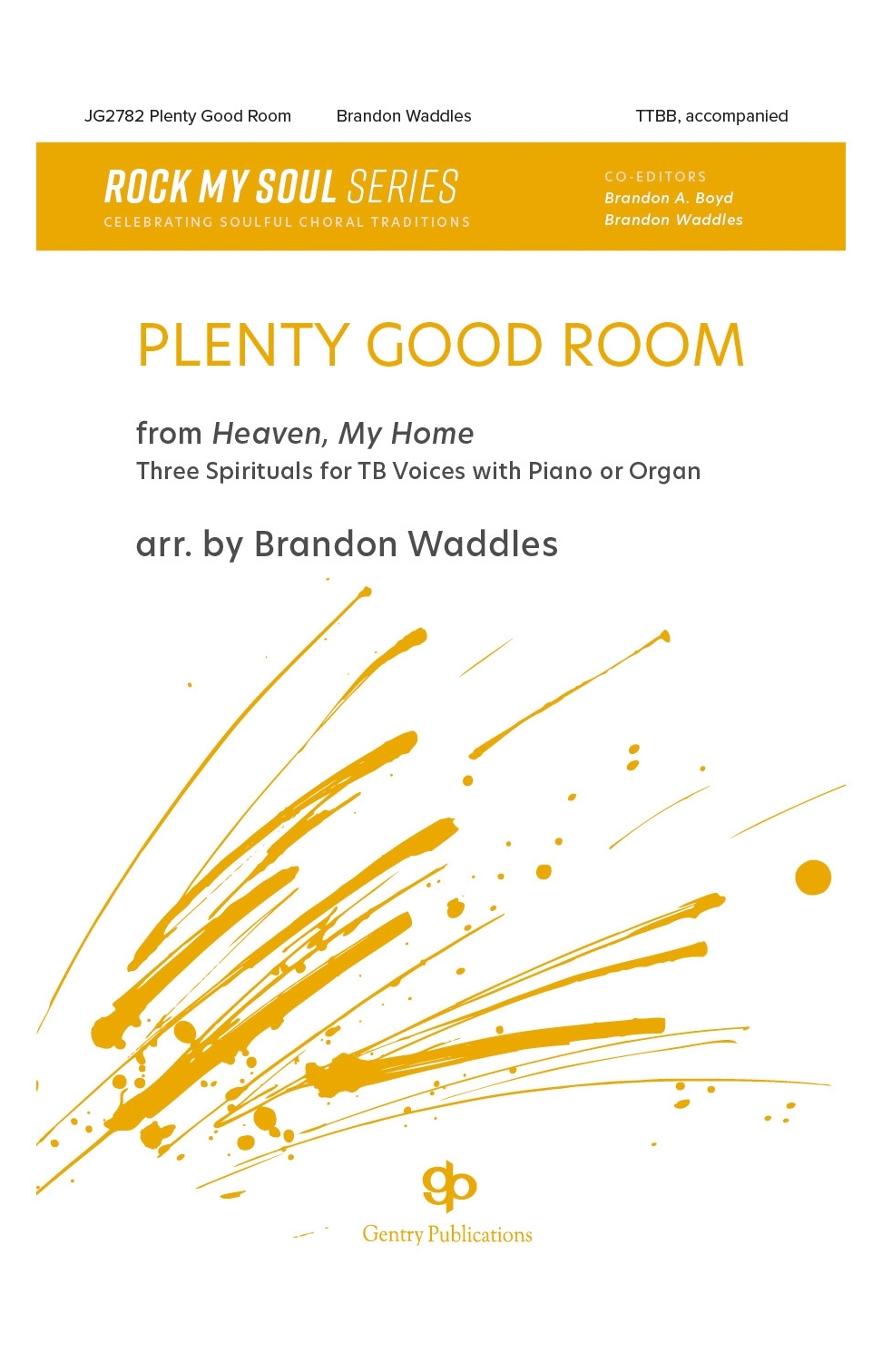 JG2782 Plenty Good Room Brandon Waddles TTBB, accompanied

ROCK MY SOUL SERIES
CELEBRATING SOULFUL CHORAL TRADITIONS

CO-EDITORS
Brandon A. Boyd
Brandon Waddles

PLENTY GOOD ROOM

from Heaven, My Home
Three Spirituals for TB Voices with Piano or Organ

arr. by Brandon Waddles

gp
Gentry Publications